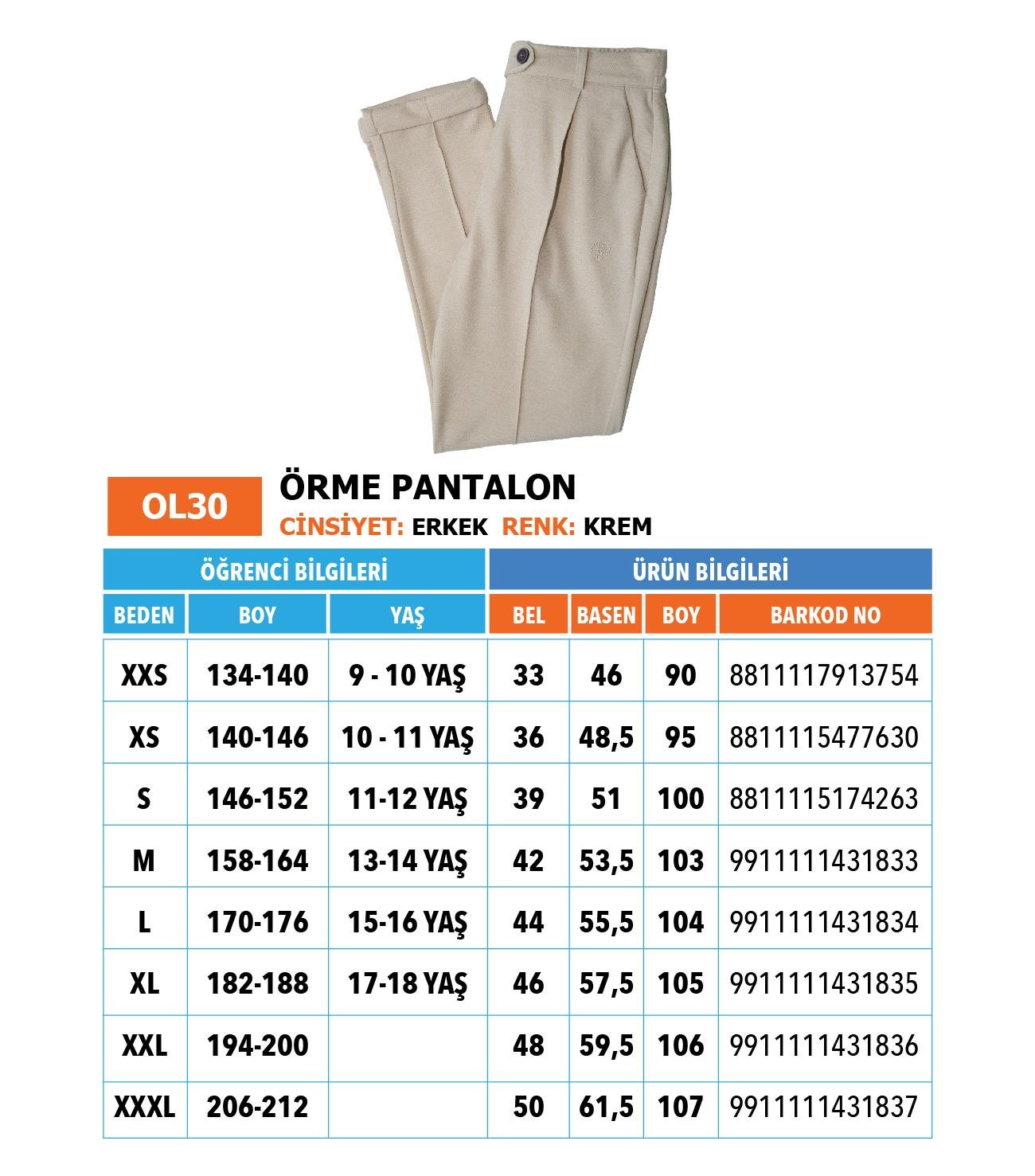 OL30

ÖRME PANTALON

CİNSİYET: ERKEK RENK: KREM

| ÖĞRENCİ BİLGİLERİ | | | ÜRÜN BİLGİLERİ | | | |
|---|---|---|---|---|---|---|
| BEDEN | BOY | YAŞ | BEL | BASEN | BOY | BARKOD NO |
| XXS | 134-140 | 9 - 10 YAŞ | 33 | 46 | 90 | 8811117913754 |
| XS | 140-146 | 10 - 11 YAŞ | 36 | 48,5 | 95 | 8811115477630 |
| S | 146-152 | 11-12 YAŞ | 39 | 51 | 100 | 8811115174263 |
| M | 158-164 | 13-14 YAŞ | 42 | 53,5 | 103 | 9911111431833 |
| L | 170-176 | 15-16 YAŞ | 44 | 55,5 | 104 | 9911111431834 |
| XL | 182-188 | 17-18 YAŞ | 46 | 57,5 | 105 | 9911111431835 |
| XXL | 194-200 | | 48 | 59,5 | 106 | 9911111431836 |
| XXXL | 206-212 | | 50 | 61,5 | 107 | 9911111431837 |